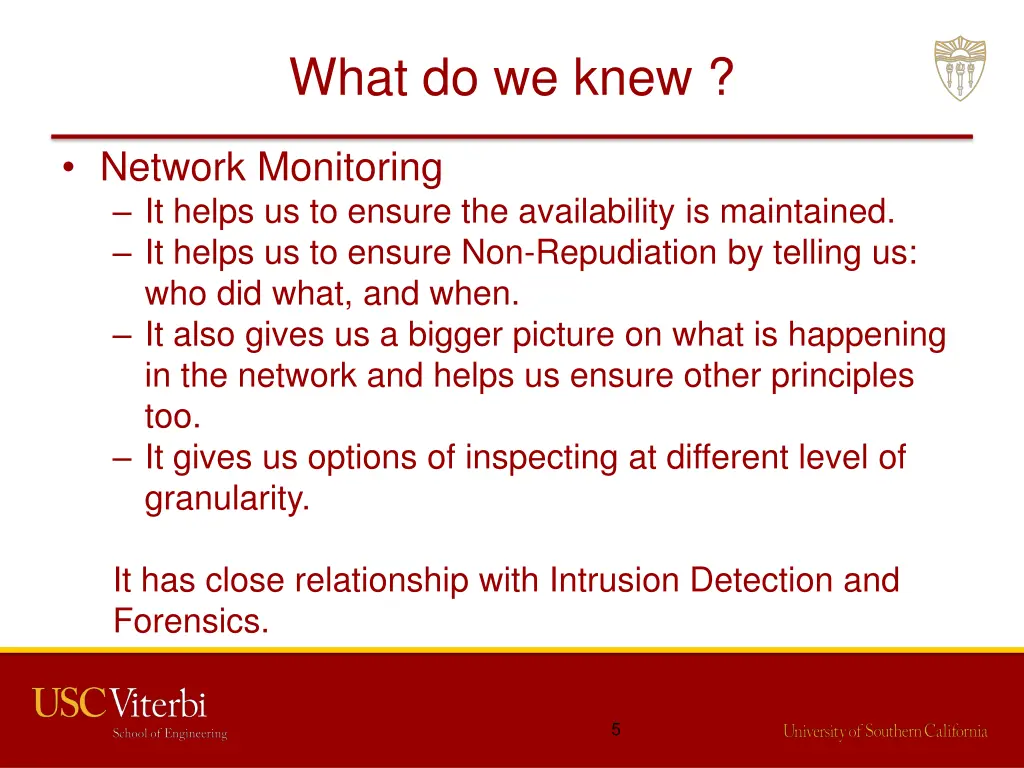 What do we knew ?

• Network Monitoring
– It helps us to ensure the availability is maintained.
– It helps us to ensure Non-Repudiation by telling us: who did what, and when.
– It also gives us a bigger picture on what is happening in the network and helps us ensure other principles too.
– It gives us options of inspecting at different level of granularity.

It has close relationship with Intrusion Detection and Forensics.

USC Viterbi
School of Engineering

5

University of Southern California